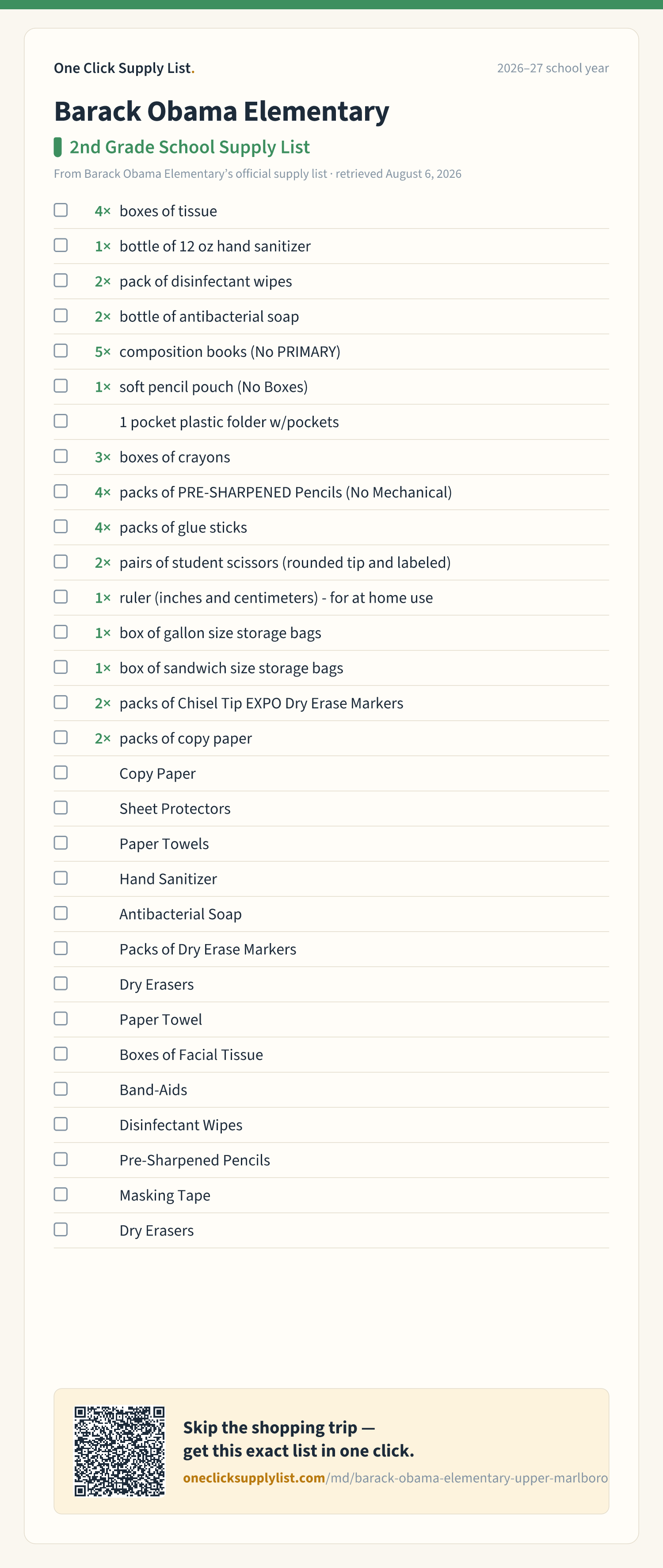 One Click Supply List.

2026–27 school year

Barack Obama Elementary

2nd Grade School Supply List

From Barack Obama Elementary's official supply list · retrieved August 6, 2026

☐ 4× boxes of tissue
☐ 1× bottle of 12 oz hand sanitizer
☐ 2× pack of disinfectant wipes
☐ 2× bottle of antibacterial soap
☐ 5× composition books (No PRIMARY)
☐ 1× soft pencil pouch (No Boxes)
☐ 1 pocket plastic folder w/pockets
☐ 3× boxes of crayons
☐ 4× packs of PRE-SHARPENED Pencils (No Mechanical)
☐ 4× packs of glue sticks
☐ 2× pairs of student scissors (rounded tip and labeled)
☐ 1× ruler (inches and centimeters) - for at home use
☐ 1× box of gallon size storage bags
☐ 1× box of sandwich size storage bags
☐ 2× packs of Chisel Tip EXPO Dry Erase Markers
☐ 2× packs of copy paper
☐ Copy Paper
☐ Sheet Protectors
☐ Paper Towels
☐ Hand Sanitizer
☐ Antibacterial Soap
☐ Packs of Dry Erase Markers
☐ Dry Erasers
☐ Paper Towel
☐ Boxes of Facial Tissue
☐ Band-Aids
☐ Disinfectant Wipes
☐ Pre-Sharpened Pencils
☐ Masking Tape
☐ Dry Erasers

Skip the shopping trip —
get this exact list in one click.

oneclicksupplylist.com/md/barack-obama-elementary-upper-marlboro